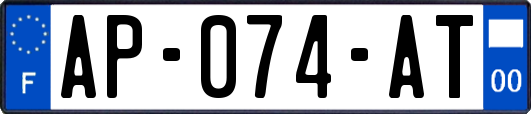 F
AP-074-AT
00